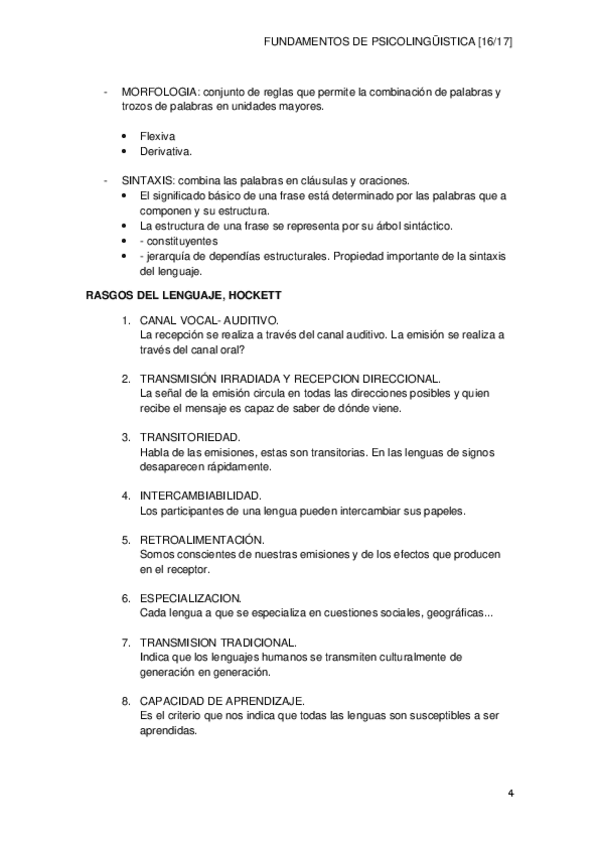 FUNDAMENTOS DE PSICOLINGÜISTICA [16/17]

- MORFOLOGIA: conjunto de reglas que permite la combinación de palabras y trozos de palabras en unidades mayores.

• Flexiva
• Derivativa.

- SINTAXIS: combina las palabras en cláusulas y oraciones.
• El significado básico de una frase está determinado por las palabras que a componen y su estructura.
• La estructura de una frase se representa por su árbol sintáctico.
• - constituyentes
• - jerarquía de dependías estructurales. Propiedad importante de la sintaxis del lenguaje.

RASGOS DEL LENGUAJE, HOCKETT

1. CANAL VOCAL- AUDITIVO.
La recepción se realiza a través del canal auditivo. La emisión se realiza a través del canal oral?

2. TRANSMISIÓN IRRADIADA Y RECEPCION DIRECCIONAL.
La señal de la emisión circula en todas las direcciones posibles y quien recibe el mensaje es capaz de saber de dónde viene.

3. TRANSITORIEDAD.
Habla de las emisiones, estas son transitorias. En las lenguas de signos desaparecen rápidamente.

4. INTERCAMBIABILIDAD.
Los participantes de una lengua pueden intercambiar sus papeles.

5. RETROALIMENTACIÓN.
Somos conscientes de nuestras emisiones y de los efectos que producen en el receptor.

6. ESPECIALIZACION.
Cada lengua a que se especializa en cuestiones sociales, geográficas...

7. TRANSMISION TRADICIONAL.
Indica que los lenguajes humanos se transmiten culturalmente de generación en generación.

8. CAPACIDAD DE APRENDIZAJE.
Es el criterio que nos indica que todas las lenguas son susceptibles a ser aprendidas.

4